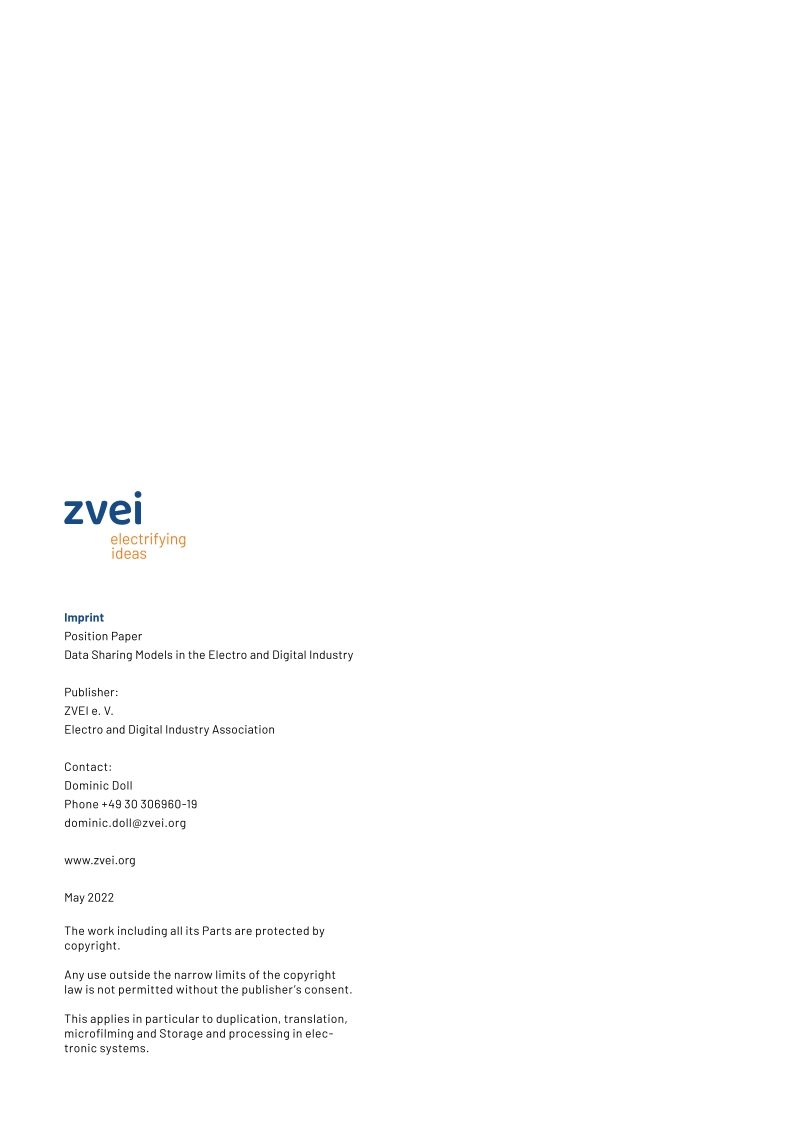 zvei
electrifying
ideas

Imprint
Position Paper
Data Sharing Models in the Electro and Digital Industry

Publisher:
ZVEI e. V.
Electro and Digital Industry Association

Contact:
Dominic Doll
Phone +49 30 306960-19
dominic.doll@zvei.org

www.zvei.org

May 2022

The work including all its Parts are protected by copyright.

Any use outside the narrow limits of the copyright law is not permitted without the publisher's consent.

This applies in particular to duplication, translation, microfilming and Storage and processing in electronic systems.